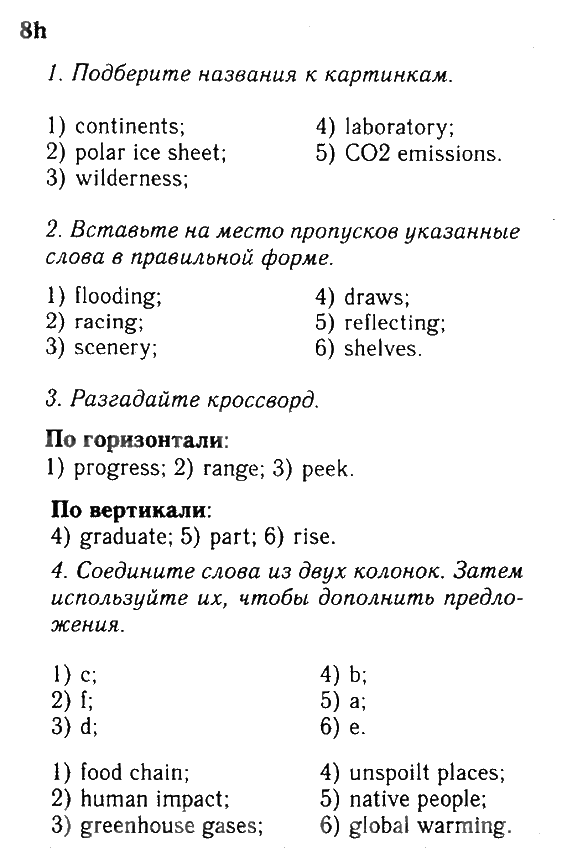 8h

1. Подберите названия к картинкам.

1) continents;
2) polar ice sheet;
3) wilderness;
4) laboratory;
5) CO2 emissions.

2. Вставьте на место пропусков указанные слова в правильной форме.

1) flooding;
2) racing;
3) scenery;
4) draws;
5) reflecting;
6) shelves.

3. Разгадайте кроссворд.

По горизонтали:
1) progress; 2) range; 3) peek.

По вертикали:
4) graduate; 5) part; 6) rise.

4. Соедините слова из двух колонок. Затем используйте их, чтобы дополнить предложения.

1) c;
2) f;
3) d;
4) b;
5) a;
6) e.

1) food chain;
2) human impact;
3) greenhouse gases;
4) unspoilt places;
5) native people;
6) global warming.